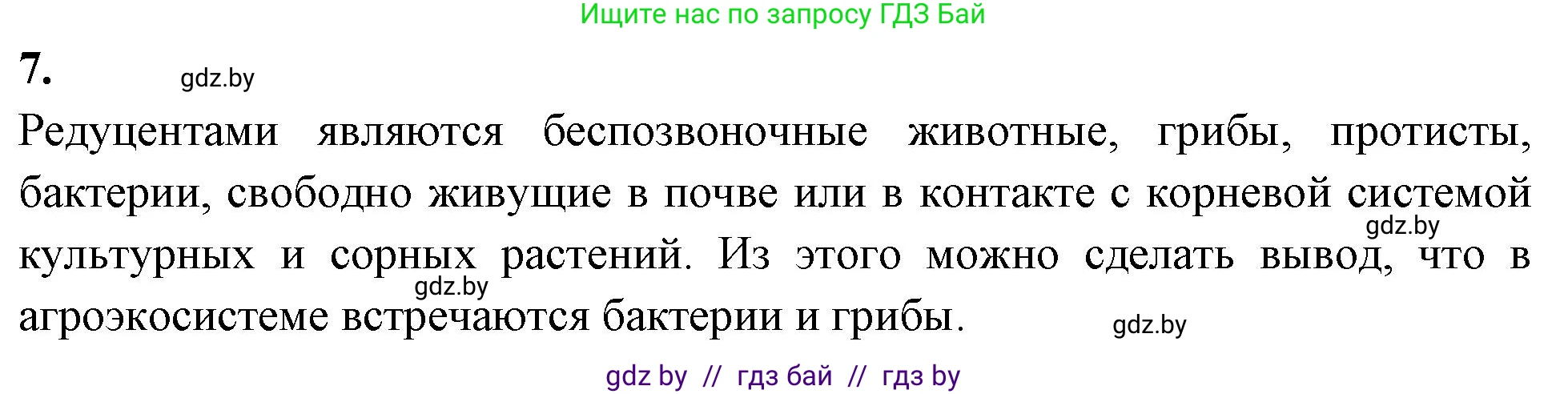 Ищите нас по запросу ГДЗ Бай

7.

gdz.by

Редуцентами являются беспозвоночные животные, грибы, протисты, бактерии, свободно живущие в почве или в контакте с корневой системой культурных и сорных растений. Из этого можно сделать вывод, что в агроэкосистеме встречаются бактерии и грибы.

gdz.by

gdz.by

gdz.by

gdz by // гдз бай // гдз by